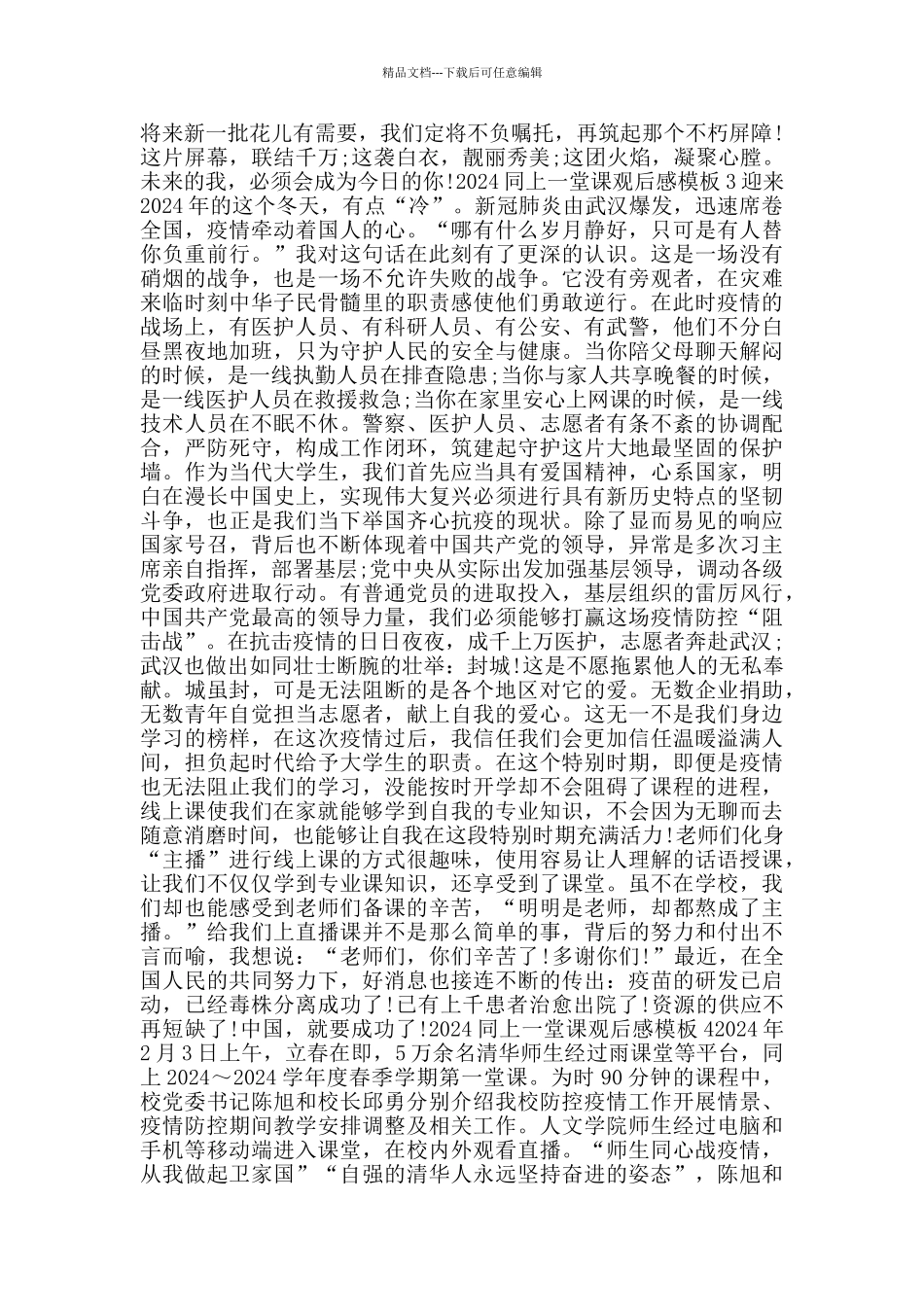 精品文档---下载后可任意编辑

将来新一批花儿有需要，我们定将不负嘱托，再筑起那个不朽屏障!这片屏幕，联结千万;这袭白衣，靓丽秀美;这团火焰，凝聚心膛。未来的我，必须会成为今日的你!2024 同上一堂课观后感模板 3 迎来 2024 年的这个冬天，有点“冷”。新冠肺炎由武汉爆发，迅速席卷全国，疫情牵动着国人的心。“哪有什么岁月静好，只可是有人替你负重前行。”我对这句话在此刻有了更深的认识。这是一场没有硝烟的战争，也是一场不允许失败的战争。它没有旁观者，在灾难来临时刻中华子民骨髓里的职责感使他们勇敢逆行。在此时疫情的战场上，有医护人员、有科研人员、有公安、有武警，他们不分白昼黑夜地加班，只为守护人民的安全与健康。当你陪父母聊天解闷的时候，是一线执勤人员在排查隐患;当你与家人共享晚餐的时候，是一线医护人员在救援救急;当你在家里安心上网课的时候，是一线技术人员在不眠不休。警察、医护人员、志愿者有条不紊的协调配合，严防死守，构成工作闭环，筑建起守护这片大地最坚固的保护墙。作为当代大学生，我们首先应当具有爱国精神，心系国家，明白在漫长中国史上，实现伟大复兴必须进行具有新历史特点的坚韧斗争，也正是我们当下举国齐心抗疫的现状。除了显而易见的响应国家号召，背后也不断体现着中国共产党的领导，异常是多次习主席亲自指挥，部署基层;党中央从实际出发加强基层领导，调动各级党委政府进取行动。有普通党员的进取投入，基层组织的雷厉风行，中国共产党最高的领导力量，我们必须能够打赢这场疫情防控“阻击战”。在抗击疫情的日日夜夜，成千上万医护，志愿者奔赴武汉;武汉也做出如同壮士断腕的壮举：封城!这是不愿拖累他人的无私奉献。城虽封，可是无法阻断的是各个地区对它的爱。无数企业捐助，无数青年自觉担当志愿者，献上自我的爱心。这无一不是我们身边学习的榜样，在这次疫情过后，我信任我们会更加信任温暖溢满人间，担负起时代给予大学生的职责。在这个特别时期，即便是疫情也无法阻止我们的学习，没能按时开学却不会阻碍了课程的进程，线上课使我们在家就能够学到自我的专业知识，不会因为无聊而去随意消磨时间，也能够让自我在这段特别时期充满活力!老师们化身“主播”进行线上课的方式很趣味，使用容易让人理解的话语授课，让我们不仅仅学到专业课知识，还享受到了课堂。虽不在学校，我们却也能感受到老师们备课的辛苦，“明明是老师，却都熬成了主播。”给我们上直播课并不是那么简单的事，背后的努力和付出不言而喻，我想说：“老师们，你们辛苦了!多谢你们!”最近，在全国人民的共同努力下，好消息也接连不断的传出：疫苗的研发已启动，已经毒株分离成功了!已有上千患者治愈出院了!资源的供应不再短缺了!中国，就要成功了!2024 同上一堂课观后感模板 42024 年 2 月 3 日上午，立春在即，5 万余名清华师生经过雨课堂等平台，同上 2024～2024 学年度春季学期第一堂课。为时 90 分钟的课程中，校党委书记陈旭和校长邱勇分别介绍我校防控疫情工作开展情景、疫情防控期间教学安排调整及相关工作。人文学院师生经过电脑和手机等移动端进入课堂，在校内外观看直播。“师生同心战疫情，从我做起卫家国”“自强的清华人永远坚持奋进的姿态”，陈旭和